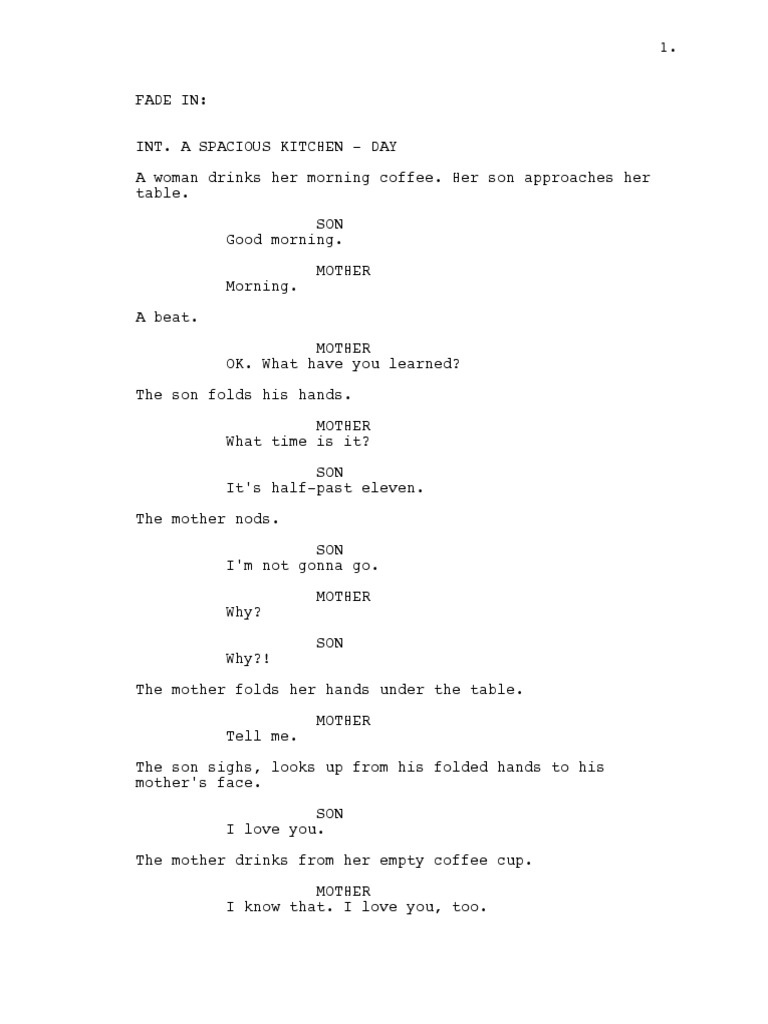 1.

FADE IN:

INT. A SPACIOUS KITCHEN - DAY

A woman drinks her morning coffee. Her son approaches her table.

SON
Good morning.

MOTHER
Morning.

A beat.

MOTHER
OK. What have you learned?

The son folds his hands.

MOTHER
What time is it?

SON
It's half-past eleven.

The mother nods.

SON
I'm not gonna go.

MOTHER
Why?

SON
Why?!

The mother folds her hands under the table.

MOTHER
Tell me.

The son sighs, looks up from his folded hands to his mother's face.

SON
I love you.

The mother drinks from her empty coffee cup.

MOTHER
I know that. I love you, too.